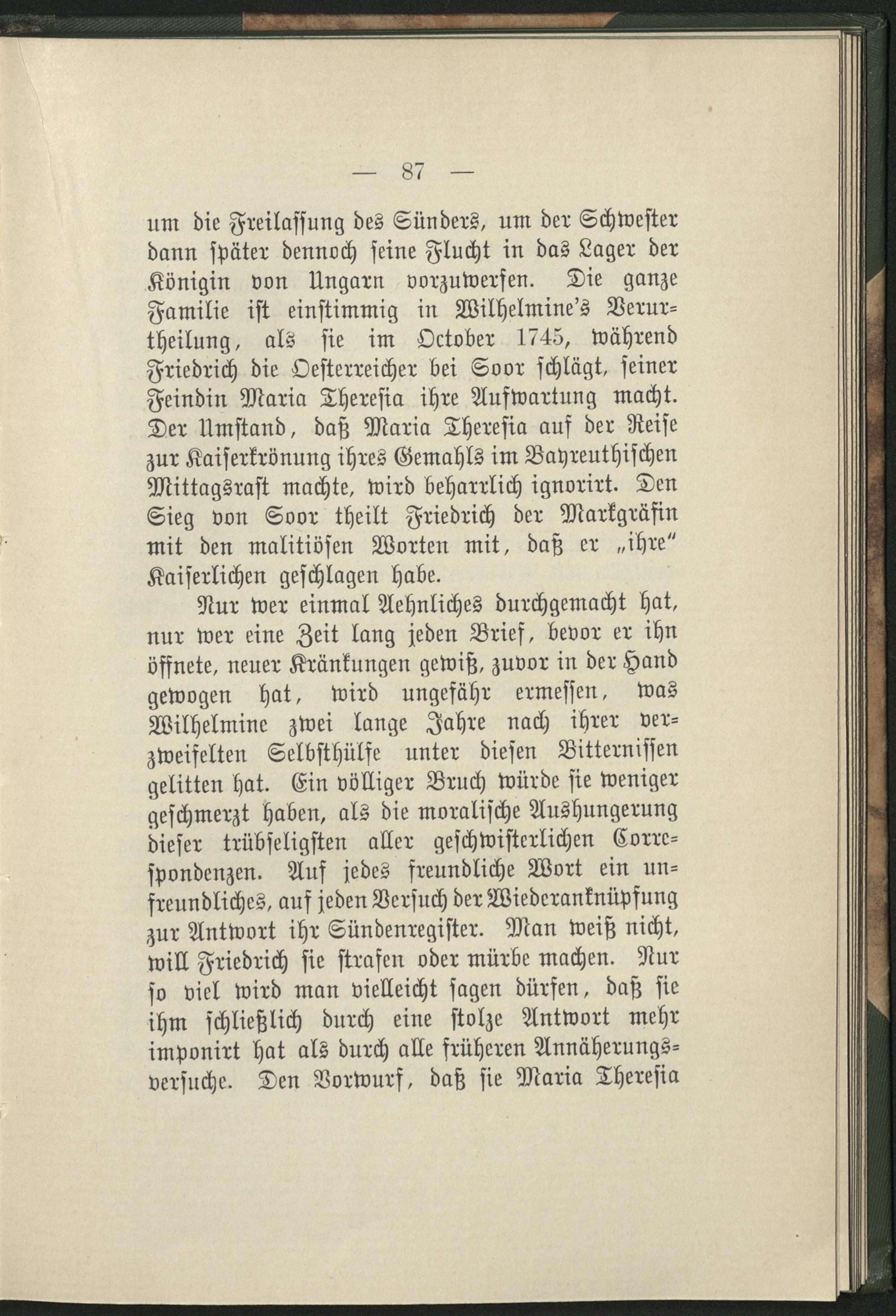 — 87 —

um die Freilassung des Sünders, um der Schwester dann später dennoch seine Flucht in das Lager der Königin von Ungarn vorzuwerfen. Die ganze Familie ist einstimmig in Wilhelmine's Verurtheilung, als sie im October 1745, während Friedrich die Oesterreicher bei Soor schlägt, seiner Feindin Maria Theresia ihre Aufwartung macht. Der Umstand, daß Maria Theresia auf der Reise zur Kaiserkrönung ihres Gemahls im Bayreuthischen Mittagsrast machte, wird beharrlich ignorirt. Den Sieg von Soor theilt Friedrich der Markgräfin mit den malitiösen Worten mit, daß er „ihre" Kaiserlichen geschlagen habe.

Nur wer einmal Aehnliches durchgemacht hat, nur wer eine Zeit lang jeden Brief, bevor er ihn öffnete, neuer Kränkungen gewiß, zuvor in der Hand gewogen hat, wird ungefähr ermessen, was Wilhelmine zwei lange Jahre nach ihrer verzweifelten Selbsthülfe unter diesen Bitternissen gelitten hat. Ein völliger Bruch würde sie weniger geschmerzt haben, als die moralische Aushungerung dieser trübseligsten aller geschwisterlichen Correspondenzen. Auf jedes freundliche Wort ein unfreundliches, auf jeden Versuch der Wiederanknüpfung zur Antwort ihr Sündenregister. Man weiß nicht, will Friedrich sie strafen oder mürbe machen. Nur so viel wird man vielleicht sagen dürfen, daß sie ihm schließlich durch eine stolze Antwort mehr imponirt hat als durch alle früheren Annäherungsversuche. Den Vorwurf, daß sie Maria Theresia